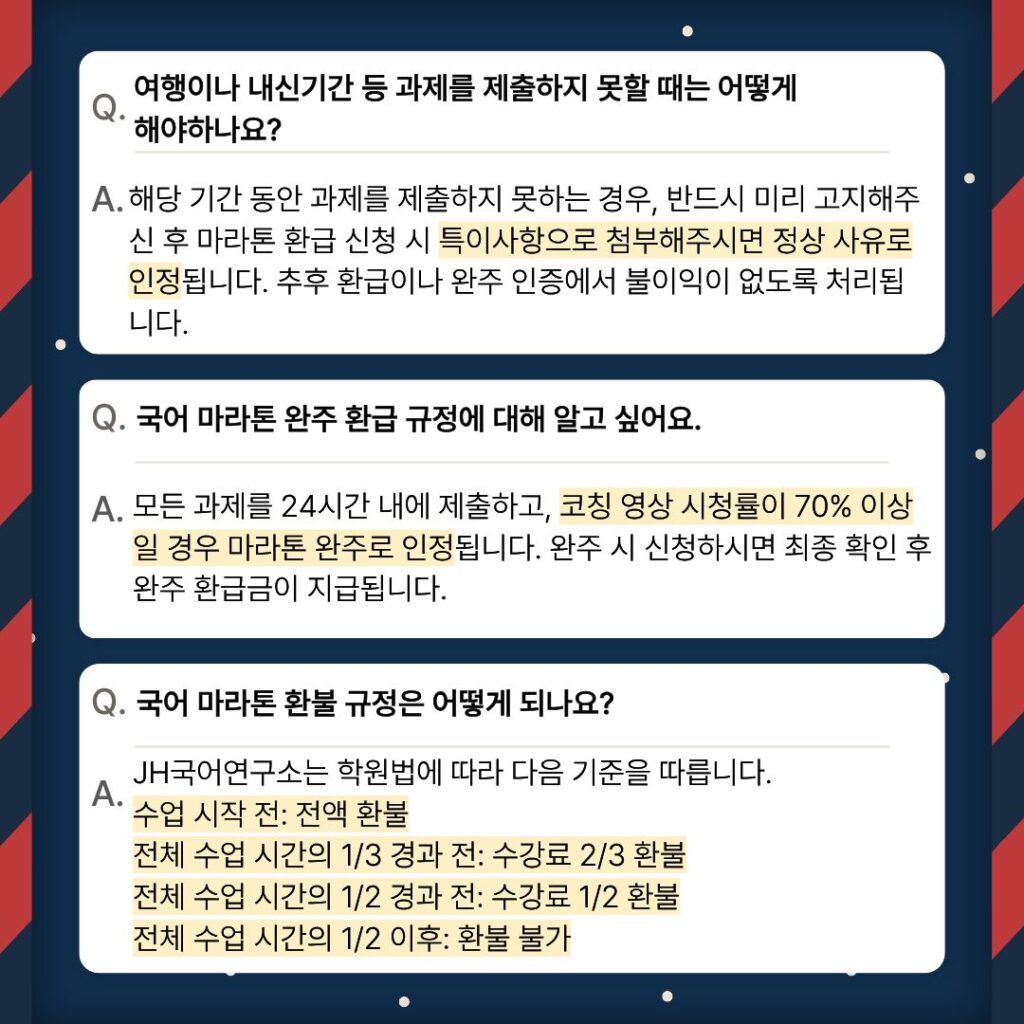 Q. 여행이나 내신기간 등 과제를 제출하지 못할 때는 어떻게 해야하나요?

A. 해당 기간 동안 과제를 제출하지 못하는 경우, 반드시 미리 고지해주신 후 마라톤 환급 신청 시 특이사항으로 첨부해주시면 정상 사유로 인정됩니다. 추후 환급이나 완주 인증에서 불이익이 없도록 처리됩니다.

Q. 국어 마라톤 완주 환급 규정에 대해 알고 싶어요.

A. 모든 과제를 24시간 내에 제출하고, 코칭 영상 시청률이 70% 이상일 경우 마라톤 완주로 인정됩니다. 완주 시 신청하시면 최종 확인 후 완주 환급금이 지급됩니다.

Q. 국어 마라톤 환불 규정은 어떻게 되나요?

A. JH국어연구소는 학원법에 따라 다음 기준을 따릅니다.
수업 시작 전: 전액 환불
전체 수업 시간의 1/3 경과 전: 수강료 2/3 환불
전체 수업 시간의 1/2 경과 전: 수강료 1/2 환불
전체 수업 시간의 1/2 이후: 환불 불가